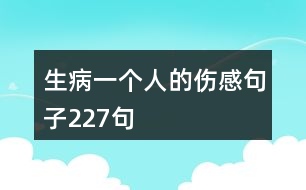 生病一个人的伤感句子227句